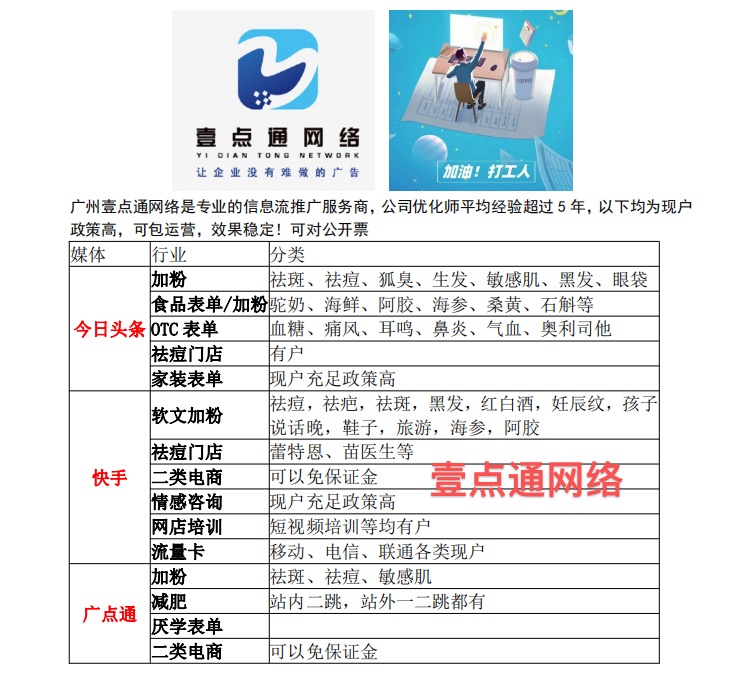 壹点通网络
YI DIAN TONG NETWORK
让企业没有难做的广告

COFFEE
加油！打工人

广州壹点通网络是专业的信息流推广服务商，公司优化师平均经验超过 5 年，以下均为现户政策高，可包运营，效果稳定！可对公开票

| 媒体 | 行业 | 分类 |
|---|---|---|
| 今日头条 | 加粉 | 祛斑、祛痘、狐臭、生发、敏感肌、黑发、眼袋 |
| | 食品表单/加粉 | 驼奶、海鲜、阿胶、海参、桑黄、石斛等 |
| | OTC 表单 | 血糖、痛风、耳鸣、鼻炎、气血、奥利司他 |
| | 祛痘门店 | 有户 |
| | 家装表单 | 现户充足政策高 |
| 快手 | 软文加粉 | 祛痘，祛疤，祛斑，黑发，红白酒，妊辰纹，孩子说话晚，鞋子，旅游，海参，阿胶 |
| | 祛痘门店 | 蕾特恩、苗医生等 |
| | 二类电商 | 可以免保证金 |
| | 情感咨询 | 现户充足政策高 |
| | 网店培训 | 短视频培训等均有户 |
| | 流量卡 | 移动、电信、联通各类现户 |
| 广点通 | 加粉 | 祛斑、祛痘、敏感肌 |
| | 减肥 | 站内二跳，站外一二跳都有 |
| | 厌学表单 | |
| | 二类电商 | 可以免保证金 |

壹点通网络